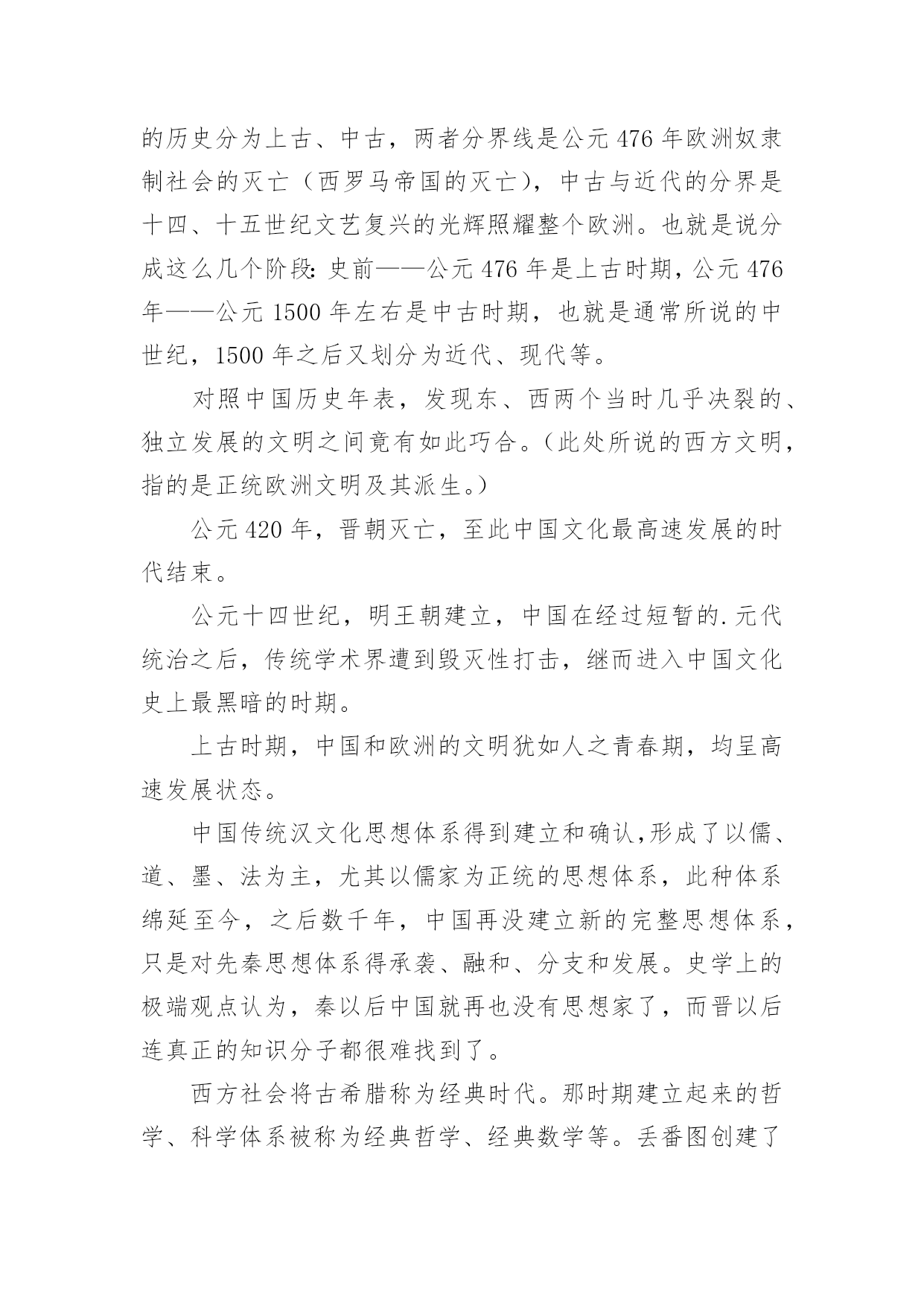 的历史分为上古、中古，两者分界线是公元 476 年欧洲奴隶制社会的灭亡（西罗马帝国的灭亡），中古与近代的分界是十四、十五世纪文艺复兴的光辉照耀整个欧洲。也就是说分成这么几个阶段：史前——公元 476 年是上古时期，公元 476 年——公元 1500 年左右是中古时期，也就是通常所说的中世纪，1500 年之后又划分为近代、现代等。

对照中国历史年表，发现东、西两个当时几乎决裂的、独立发展的文明之间竟有如此巧合。（此处所说的西方文明，指的是正统欧洲文明及其派生。）

公元 420 年，晋朝灭亡，至此中国文化最高速发展的时代结束。

公元十四世纪，明王朝建立，中国在经过短暂的.元代统治之后，传统学术界遭到毁灭性打击，继而进入中国文化史上最黑暗的时期。

上古时期，中国和欧洲的文明犹如人之青春期，均呈高速发展状态。

中国传统汉文化思想体系得到建立和确认,形成了以儒、道、墨、法为主，尤其以儒家为正统的思想体系，此种体系绵延至今，之后数千年，中国再没建立新的完整思想体系，只是对先秦思想体系得承袭、融和、分支和发展。史学上的极端观点认为，秦以后中国就再也没有思想家了，而晋以后连真正的知识分子都很难找到了。

西方社会将古希腊称为经典时代。那时期建立起来的哲学、科学体系被称为经典哲学、经典数学等。丢番图创建了